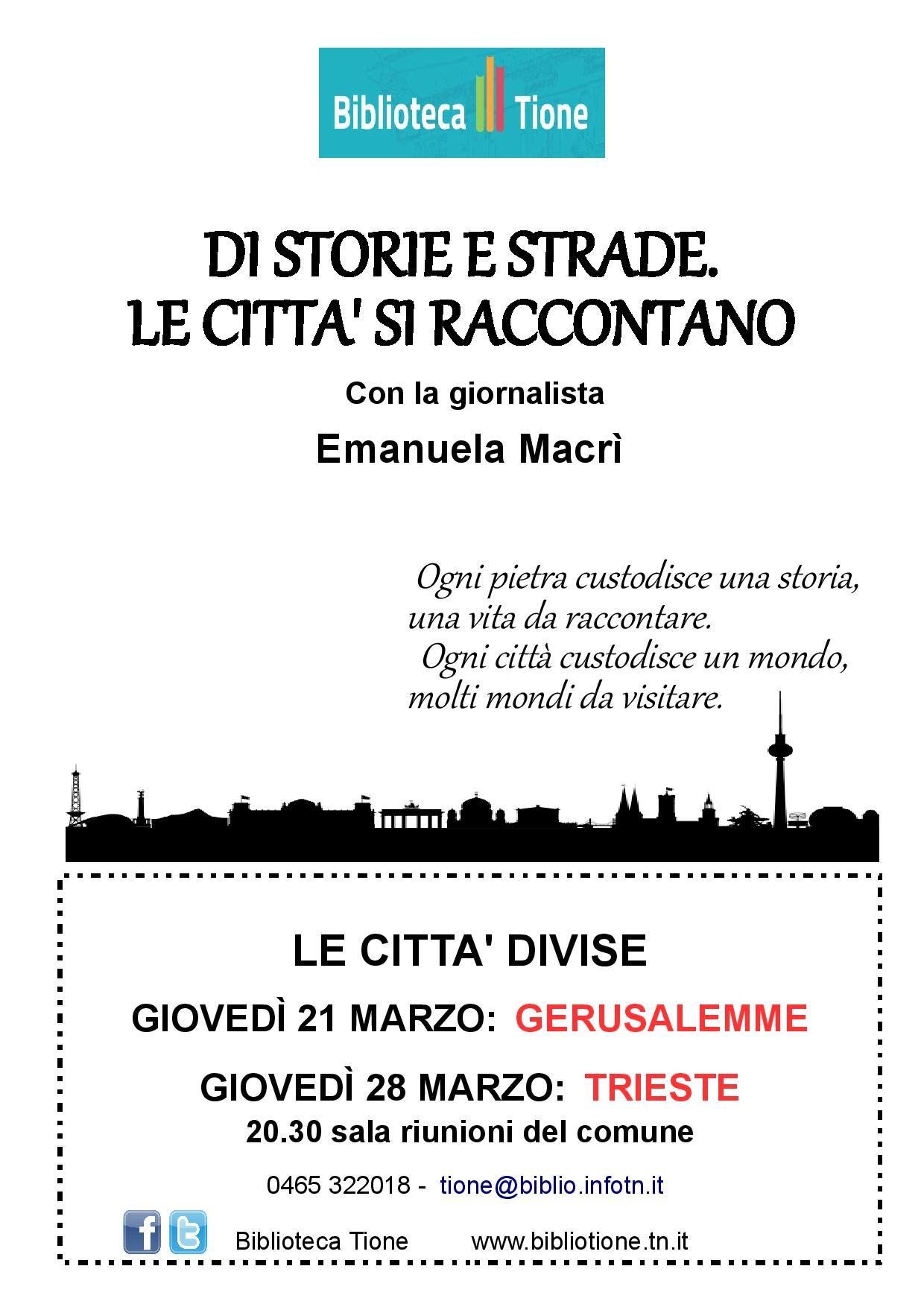 Biblioteca Tione

DI STORIE E STRADE.
LE CITTA' SI RACCONTANO

Con la giornalista

Emanuela Macrì

Ogni pietra custodisce una storia, una vita da raccontare.
Ogni città custodisce un mondo, molti mondi da visitare.

LE CITTA' DIVISE

GIOVEDÌ 21 MARZO: GERUSALEMME

GIOVEDÌ 28 MARZO: TRIESTE
20.30 sala riunioni del comune

0465 322018 - tione@biblio.infotn.it

Biblioteca Tione www.bibliotione.tn.it